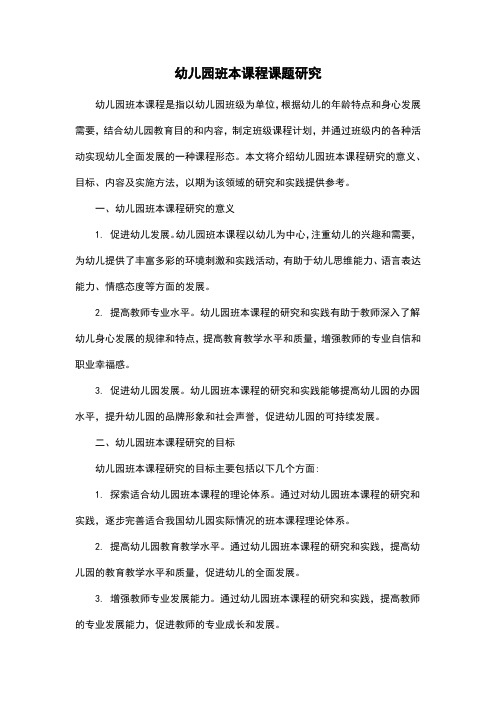 幼儿园班本课程课题研究

幼儿园班本课程是指以幼儿园班级为单位，根据幼儿的年龄特点和身心发展需要，结合幼儿园教育目的和内容，制定班级课程计划，并通过班级内的各种活动实现幼儿全面发展的一种课程形态。本文将介绍幼儿园班本课程研究的意义、目标、内容及实施方法，以期为该领域的研究和实践提供参考。

一、幼儿园班本课程研究的意义

1. 促进幼儿发展。幼儿园班本课程以幼儿为中心，注重幼儿的兴趣和需要，为幼儿提供了丰富多彩的环境刺激和实践活动，有助于幼儿思维能力、语言表达能力、情感态度等方面的发展。

2. 提高教师专业水平。幼儿园班本课程的研究和实践有助于教师深入了解幼儿身心发展的规律和特点，提高教育教学水平和质量，增强教师的专业自信和职业幸福感。

3. 促进幼儿园发展。幼儿园班本课程的研究和实践能够提高幼儿园的办园水平，提升幼儿园的品牌形象和社会声誉，促进幼儿园的可持续发展。

二、幼儿园班本课程研究的目标

幼儿园班本课程研究的目标主要包括以下几个方面：

1. 探索适合幼儿园班本课程的理论体系。通过对幼儿园班本课程的研究和实践，逐步完善适合我国幼儿园实际情况的班本课程理论体系。

2. 提高幼儿园教育教学水平。通过幼儿园班本课程的研究和实践，提高幼儿园的教育教学水平和质量，促进幼儿的全面发展。

3. 增强教师专业发展能力。通过幼儿园班本课程的研究和实践，提高教师的专业发展能力，促进教师的专业成长和发展。